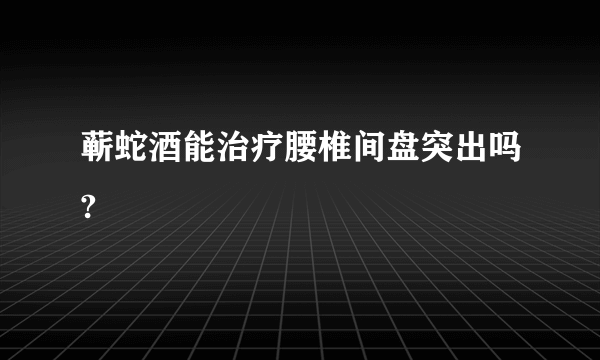 蕲蛇酒能治疗腰椎间盘突出吗?